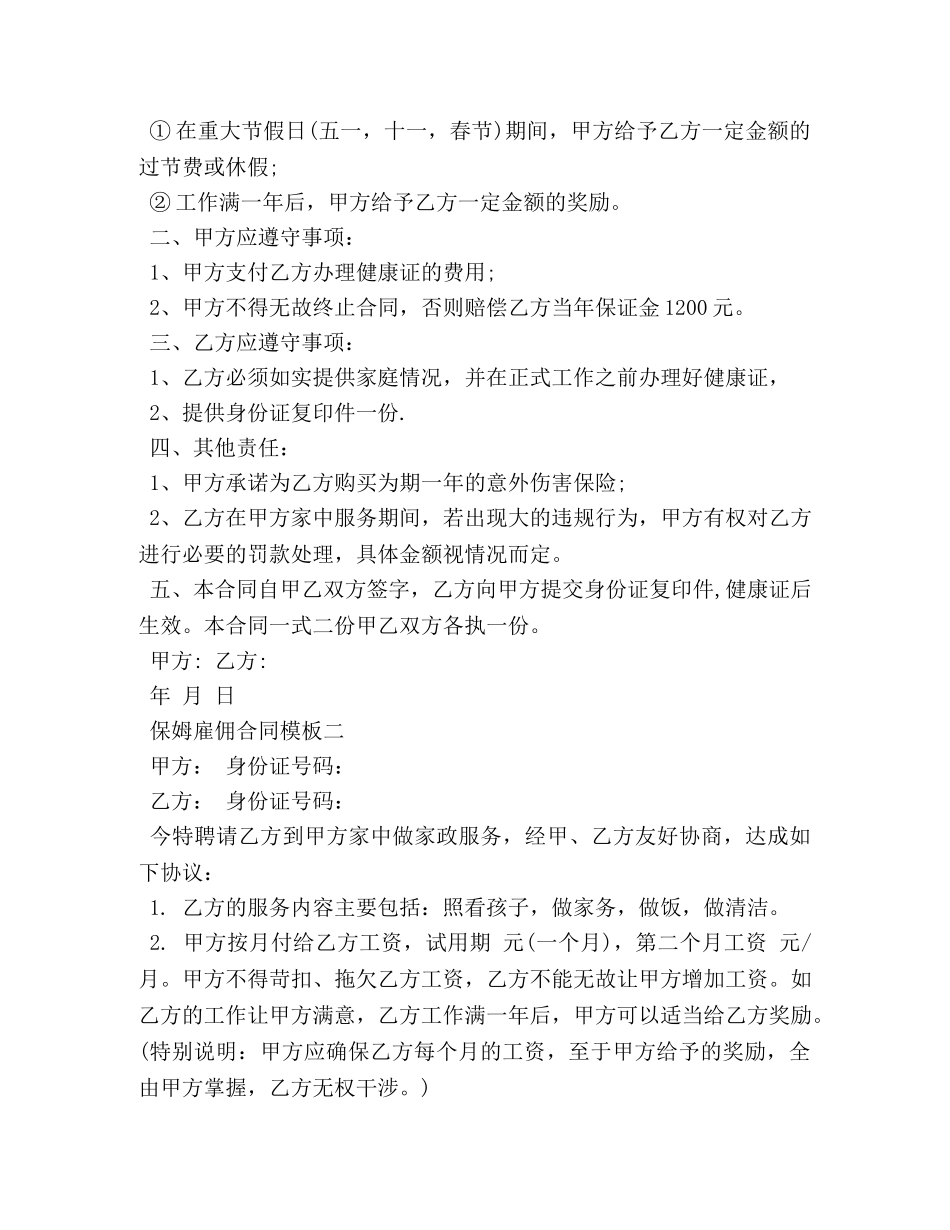 ① 在重大节假日(五一，十一，春节)期间，甲方给予乙方一定金额的过节费或休假;

② 工作满一年后，甲方给予乙方一定金额的奖励。

二、甲方应遵守事项：

1、甲方支付乙方办理健康证的费用;

2、甲方不得无故终止合同，否则赔偿乙方当年保证金 1200 元。

三、乙方应遵守事项：

1、乙方必须如实提供家庭情况，并在正式工作之前办理好健康证，

2、提供身份证复印件一份.

四、其他责任：

1、甲方承诺为乙方购买为期一年的意外伤害保险;

2、乙方在甲方家中服务期间，若出现大的违规行为，甲方有权对乙方进行必要的罚款处理，具体金额视情况而定。

五、本合同自甲乙双方签字，乙方向甲方提交身份证复印件,健康证后生效。本合同一式二份甲乙双方各执一份。

甲方: 乙方:

年 月 日

保姆雇佣合同模板二

甲方： 身份证号码：

乙方： 身份证号码：

今特聘请乙方到甲方家中做家政服务，经甲、乙方友好协商，达成如下协议：

1. 乙方的服务内容主要包括：照看孩子，做家务，做饭，做清洁。

2. 甲方按月付给乙方工资，试用期 元(一个月)，第二个月工资 元/月。甲方不得苛扣、拖欠乙方工资，乙方不能无故让甲方增加工资。如乙方的工作让甲方满意，乙方工作满一年后，甲方可以适当给乙方奖励。(特别说明：甲方应确保乙方每个月的工资，至于甲方给予的奖励，全由甲方掌握，乙方无权干涉。)